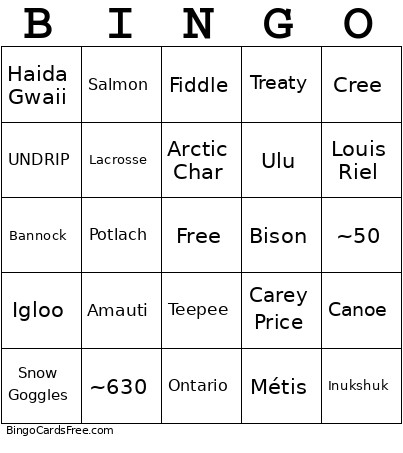 | B | I | N | G | O |
|---|---|---|---|---|
| Haida Gwaii | Salmon | Fiddle | Treaty | Cree |
| UNDRIP | Lacrosse | Arctic Char | Ulu | Louis Riel |
| Bannock | Potlach | Free | Bison | ~50 |
| Igloo | Amauti | Teepee | Carey Price | Canoe |
| Snow Goggles | ~630 | Ontario | Métis | Inukshuk |

BingoCardsFree.com